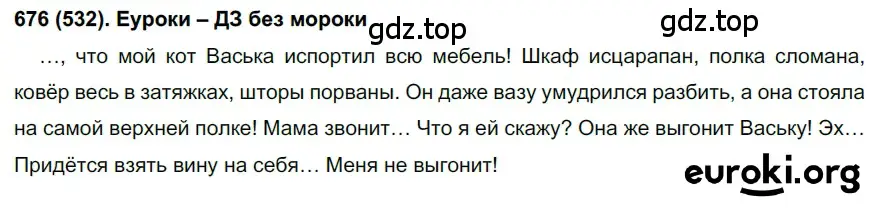 676 (532). Еуроки – ДЗ без мороки gdz.top gdz.top

…, что мой кот Васька испортил всю мебель! Шкаф исцарапан, полка сломана, ковёр весь в затяжках, шторы порваны. Он даже вазу умудрился разбить, а она стояла на самой верхней полке! Мама звонит… Что я ей скажу? Она же выгонит Ваську! Эх… Придётся взять вину на себя… Меня не выгонит!

euroki.org